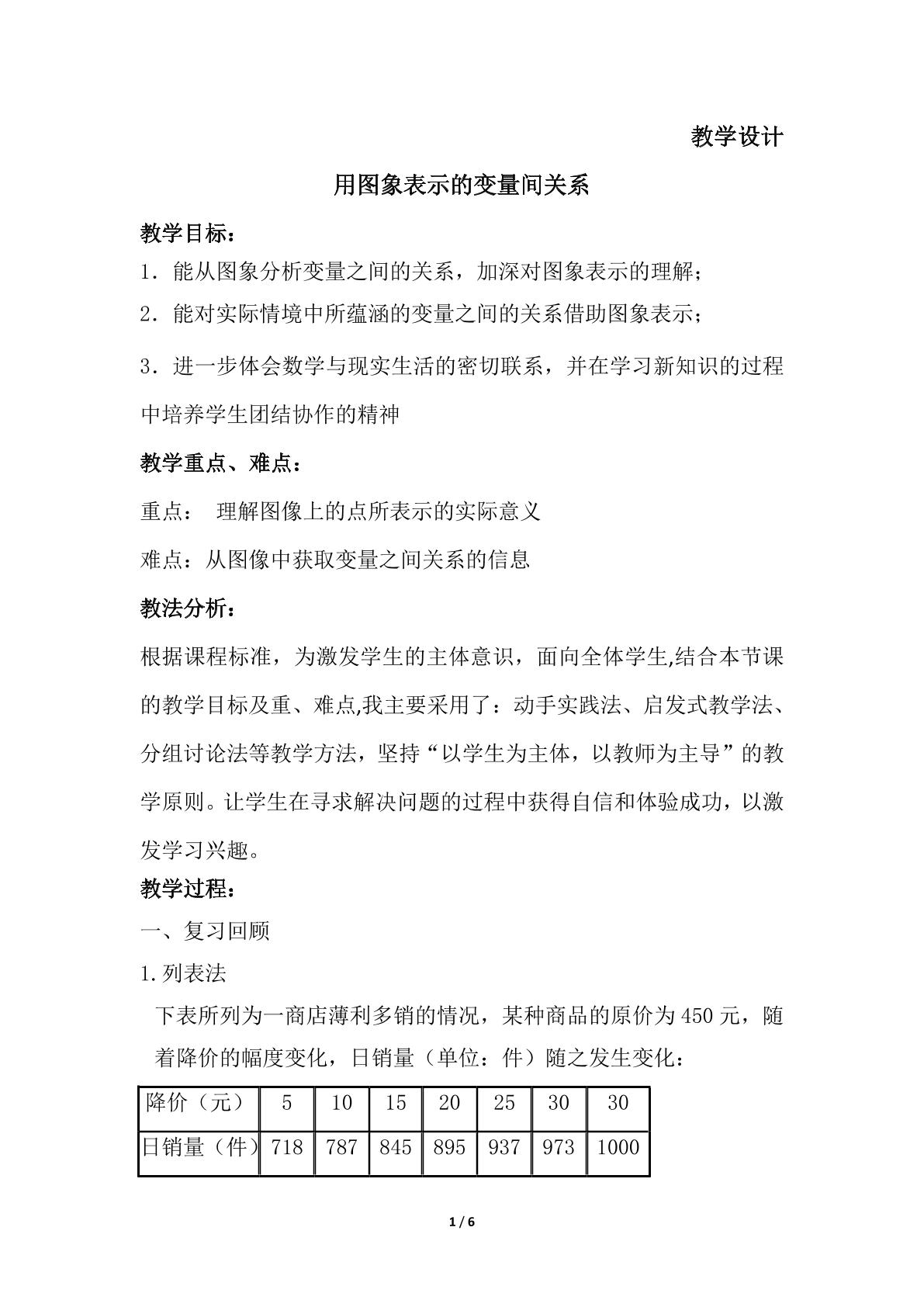 教学设计

用图象表示的变量间关系

教学目标：

1．能从图象分析变量之间的关系，加深对图象表示的理解；

2．能对实际情境中所蕴涵的变量之间的关系借助图象表示；

3．进一步体会数学与现实生活的密切联系，并在学习新知识的过程中培养学生团结协作的精神

教学重点、难点：

重点： 理解图像上的点所表示的实际意义

难点：从图像中获取变量之间关系的信息

教法分析：

根据课程标准，为激发学生的主体意识，面向全体学生,结合本节课的教学目标及重、难点,我主要采用了：动手实践法、启发式教学法、分组讨论法等教学方法，坚持“以学生为主体，以教师为主导”的教学原则。让学生在寻求解决问题的过程中获得自信和体验成功，以激发学习兴趣。

教学过程：

一、复习回顾

1.列表法

下表所列为一商店薄利多销的情况，某种商品的原价为450元，随着降价的幅度变化，日销量（单位：件）随之发生变化：

| 降价（元） | 5 | 10 | 15 | 20 | 25 | 30 | 30 |
|---|---|---|---|---|---|---|---|
| 日销量（件） | 718 | 787 | 845 | 895 | 937 | 973 | 1000 |

1 / 6